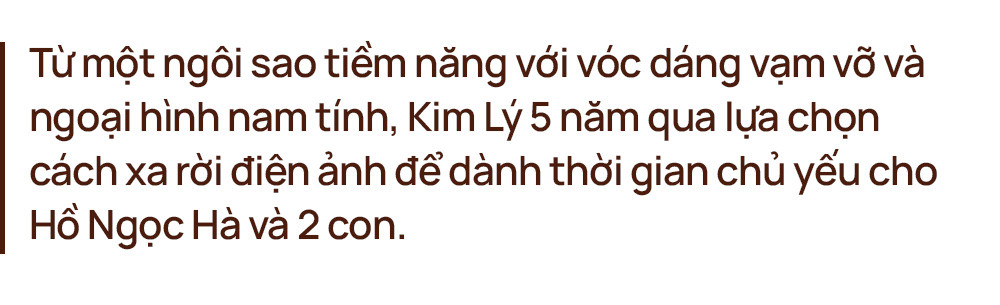 Từ một ngôi sao tiềm năng với vóc dáng vạm vỡ và ngoại hình nam tính, Kim Lý 5 năm qua lựa chọn cách xa rời điện ảnh để dành thời gian chủ yếu cho Hồ Ngọc Hà và 2 con.